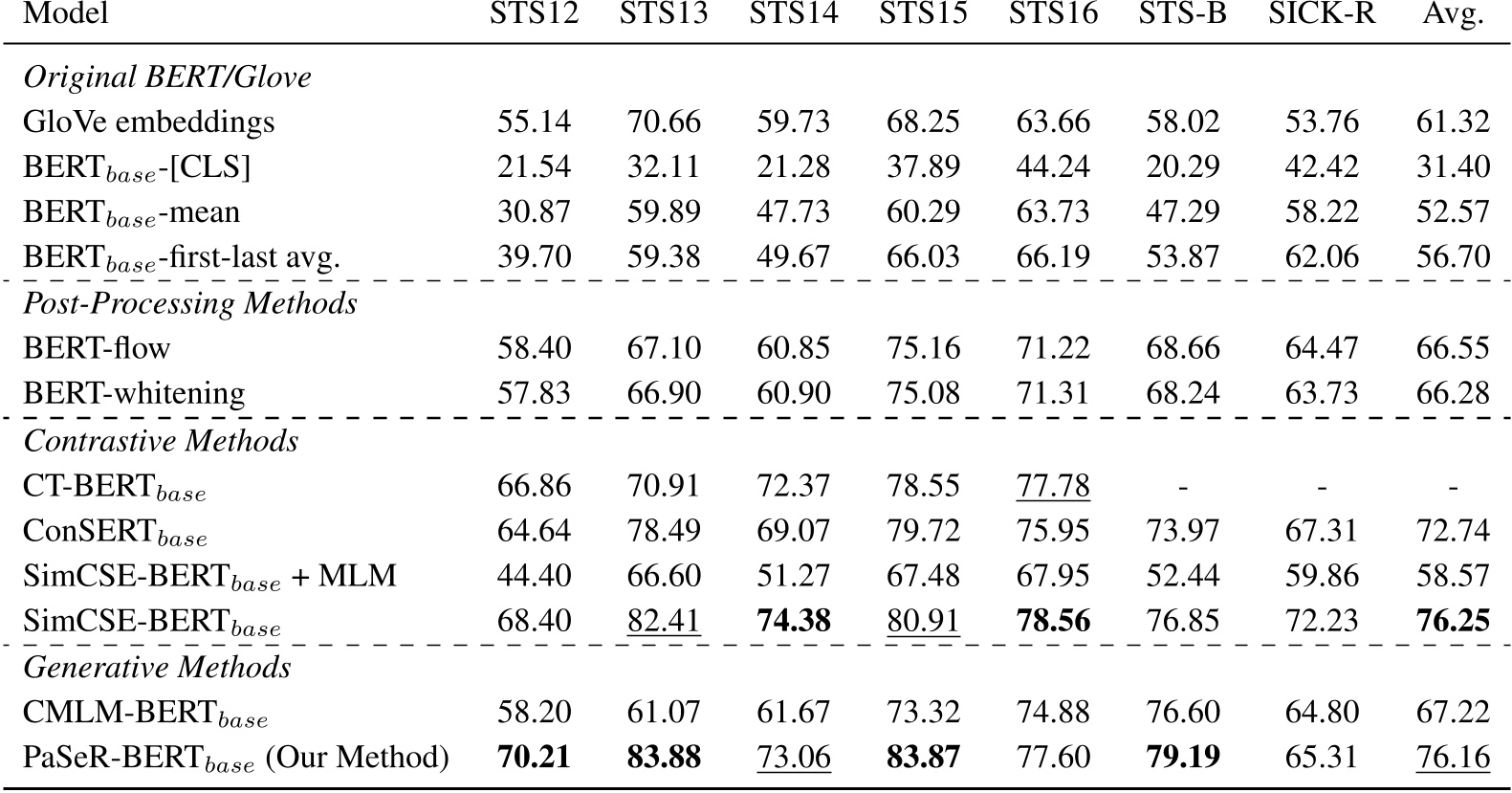 | Model | STS12 | STS13 | STS14 | STS15 | STS16 | STS-B | SICK-R | Avg. |
|---|---|---|---|---|---|---|---|---|
| *Original BERT/Glove* | | | | | | | | |
| GloVe embeddings | 55.14 | 70.66 | 59.73 | 68.25 | 63.66 | 58.02 | 53.76 | 61.32 |
| BERT$_{base}$-[CLS] | 21.54 | 32.11 | 21.28 | 37.89 | 44.24 | 20.29 | 42.42 | 31.40 |
| BERT$_{base}$-mean | 30.87 | 59.89 | 47.73 | 60.29 | 63.73 | 47.29 | 58.22 | 52.57 |
| BERT$_{base}$-first-last avg. | 39.70 | 59.38 | 49.67 | 66.03 | 66.19 | 53.87 | 62.06 | 56.70 |
| *Post-Processing Methods* | | | | | | | | |
| BERT-flow | 58.40 | 67.10 | 60.85 | 75.16 | 71.22 | 68.66 | 64.47 | 66.55 |
| BERT-whitening | 57.83 | 66.90 | 60.90 | 75.08 | 71.31 | 68.24 | 63.73 | 66.28 |
| *Contrastive Methods* | | | | | | | | |
| CT-BERT$_{base}$ | 66.86 | 70.91 | 72.37 | 78.55 | 77.78 | - | - | - |
| ConSERT$_{base}$ | 64.64 | 78.49 | 69.07 | 79.72 | 75.95 | 73.97 | 67.31 | 72.74 |
| SimCSE-BERT$_{base}$ + MLM | 44.40 | 66.60 | 51.27 | 67.48 | 67.95 | 52.44 | 59.86 | 58.57 |
| SimCSE-BERT$_{base}$ | 68.40 | 82.41 | **74.38** | 80.91 | **78.56** | 76.85 | 72.23 | **76.25** |
| *Generative Methods* | | | | | | | | |
| CMLM-BERT$_{base}$ | 58.20 | 61.07 | 61.67 | 73.32 | 74.88 | 76.60 | 64.80 | 67.22 |
| PaSeR-BERT$_{base}$ (Our Method) | **70.21** | **83.88** | 73.06 | **83.87** | 77.60 | **79.19** | 65.31 | 76.16 |